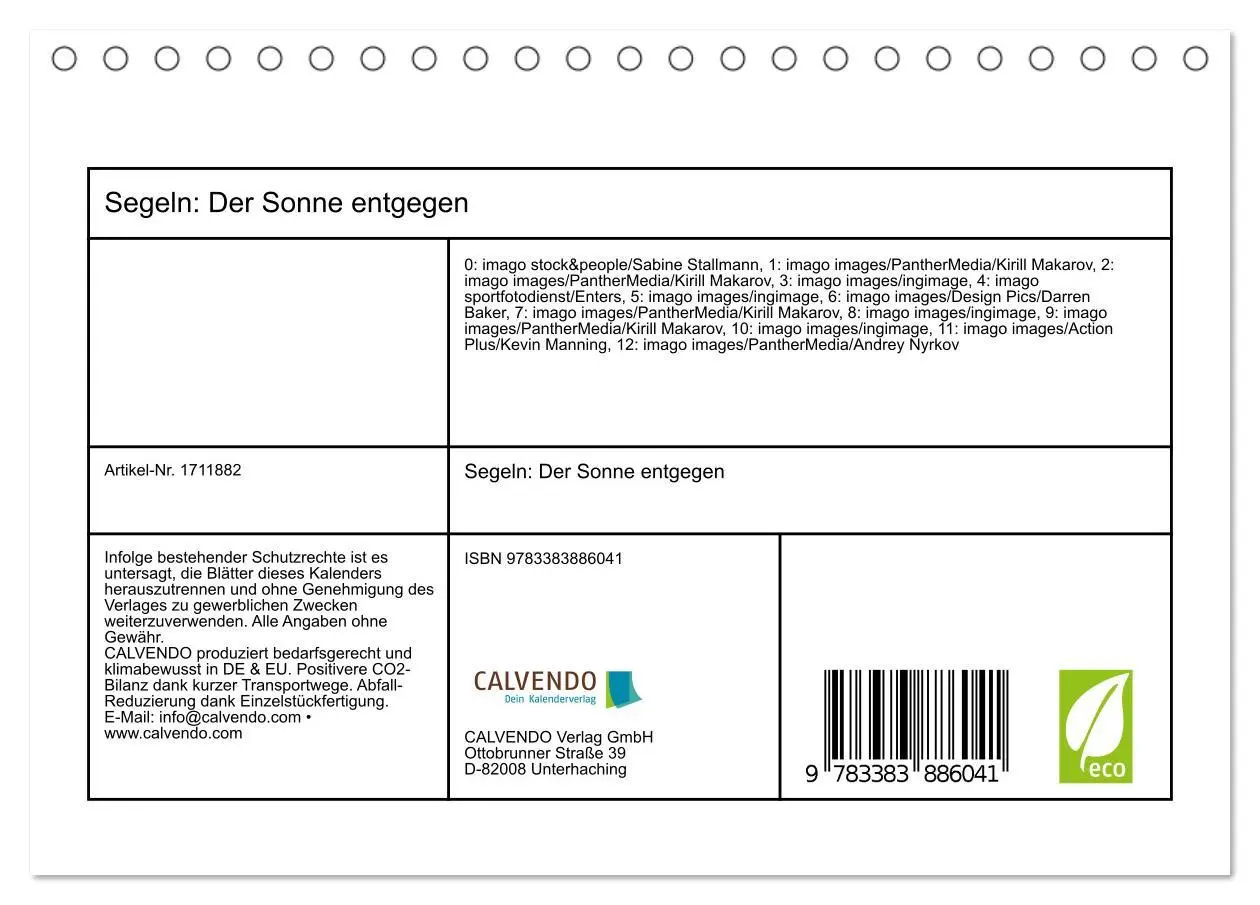 Segeln: Der Sonne entgegen

0: imago stock&people/Sabine Stallmann, 1: imago images/PantherMedia/Kirill Makarov, 2: imago images/PantherMedia/Kirill Makarov, 3: imago images/ingimage, 4: imago sportfotodienst/Enters, 5: imago images/ingimage, 6: imago images/Design Pics/Darren Baker, 7: imago images/PantherMedia/Kirill Makarov, 8: imago images/ingimage, 9: imago images/PantherMedia/Kirill Makarov, 10: imago images/ingimage, 11: imago images/Action Plus/Kevin Manning, 12: imago images/PantherMedia/Andrey Nyrkov

Artikel-Nr. 1711882

Segeln: Der Sonne entgegen

Infolge bestehender Schutzrechte ist es untersagt, die Blätter dieses Kalenders herauszutrennen und ohne Genehmigung des Verlages zu gewerblichen Zwecken weiterzuverwenden. Alle Angaben ohne Gewähr.
CALVENDO produziert bedarfsgerecht und klimabewusst in DE & EU. Positivere CO2-Bilanz dank kurzer Transportwege. Abfall-Reduzierung dank Einzelstückfertigung.
E-Mail: info@calvendo.com • www.calvendo.com

ISBN 9783383886041

CALVENDO
Dein Kalenderverlag

CALVENDO Verlag GmbH
Ottobrunner Straße 39
D-82008 Unterhaching

9 783383 886041

eco